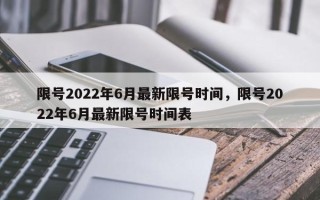 限号2022年6月最新限号时间，限号2022年6月最新限号时间表